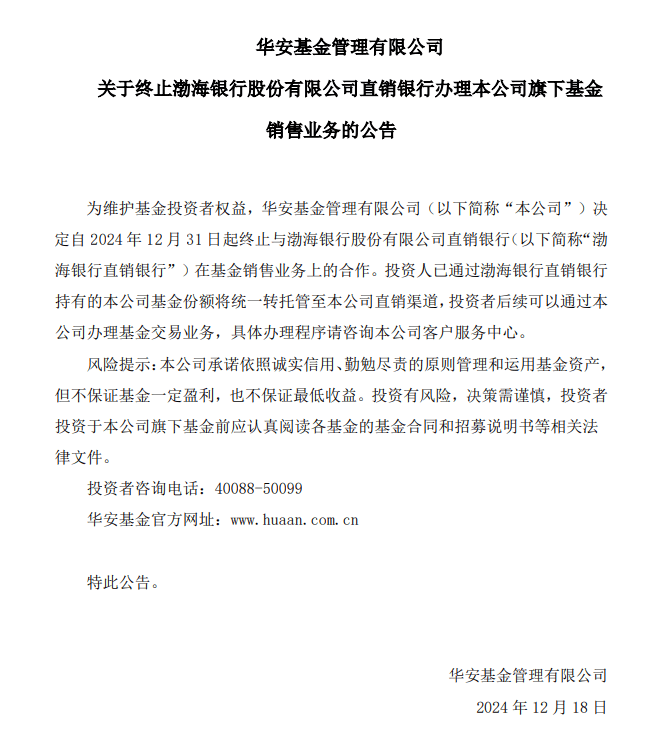 华安基金管理有限公司

关于终止渤海银行股份有限公司直销银行办理本公司旗下基金销售业务的公告

为维护基金投资者权益，华安基金管理有限公司（以下简称“本公司”）决定自 2024 年 12 月 31 日起终止与渤海银行股份有限公司直销银行(以下简称“渤海银行直销银行”）在基金销售业务上的合作。投资人已通过渤海银行直销银行持有的本公司基金份额将统一转托管至本公司直销渠道，投资者后续可以通过本公司办理基金交易业务，具体办理程序请咨询本公司客户服务中心。

风险提示：本公司承诺依照诚实信用、勤勉尽责的原则管理和运用基金资产，但不保证基金一定盈利，也不保证最低收益。投资有风险，决策需谨慎，投资者投资于本公司旗下基金前应认真阅读各基金的基金合同和招募说明书等相关法律文件。

投资者咨询电话：40088-50099

华安基金官方网址：www.huaan.com.cn

特此公告。

华安基金管理有限公司

2024 年 12 月 18 日